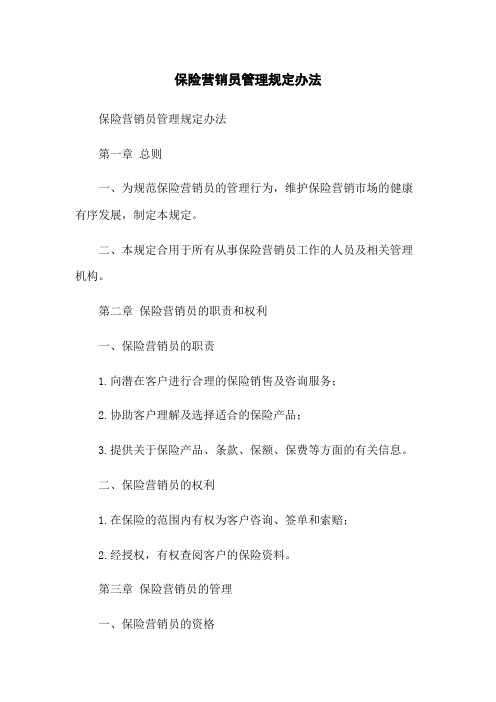 保险营销员管理规定办法

保险营销员管理规定办法

第一章 总则

一、为规范保险营销员的管理行为，维护保险营销市场的健康有序发展，制定本规定。

二、本规定合用于所有从事保险营销员工作的人员及相关管理机构。

第二章 保险营销员的职责和权利

一、保险营销员的职责

1.向潜在客户进行合理的保险销售及咨询服务；

2.协助客户理解及选择适合的保险产品；

3.提供关于保险产品、条款、保额、保费等方面的有关信息。

二、保险营销员的权利

1.在保险的范围内有权为客户咨询、签单和索赔；

2.经授权，有权查阅客户的保险资料。

第三章 保险营销员的管理

一、保险营销员的资格